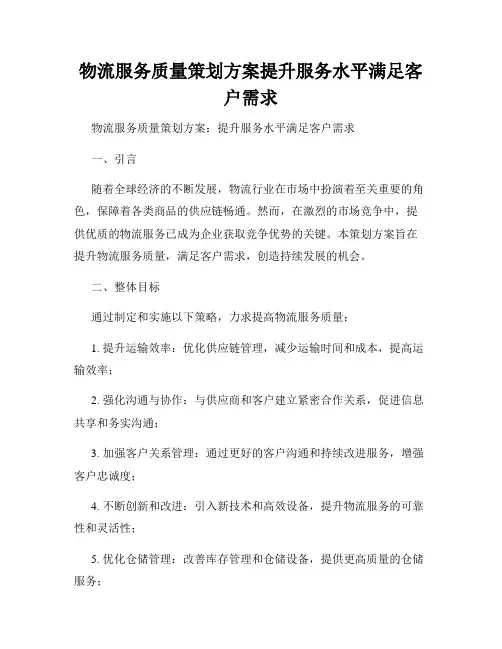 物流服务质量策划方案提升服务水平满足客户需求

物流服务质量策划方案：提升服务水平满足客户需求

一、引言

随着全球经济的不断发展，物流行业在市场中扮演着至关重要的角色，保障着各类商品的供应链畅通。然而，在激烈的市场竞争中，提供优质的物流服务已成为企业获取竞争优势的关键。本策划方案旨在提升物流服务质量，满足客户需求，创造持续发展的机会。

二、整体目标

通过制定和实施以下策略，力求提高物流服务质量：

1. 提升运输效率：优化供应链管理，减少运输时间和成本，提高运输效率；

2. 强化沟通与协作：与供应商和客户建立紧密合作关系，促进信息共享和务实沟通；

3. 加强客户关系管理：通过更好的客户沟通和持续改进服务，增强客户忠诚度；

4. 不断创新和改进：引入新技术和高效设备，提升物流服务的可靠性和灵活性；

5. 优化仓储管理：改善库存管理和仓储设备，提供更高质量的仓储服务；